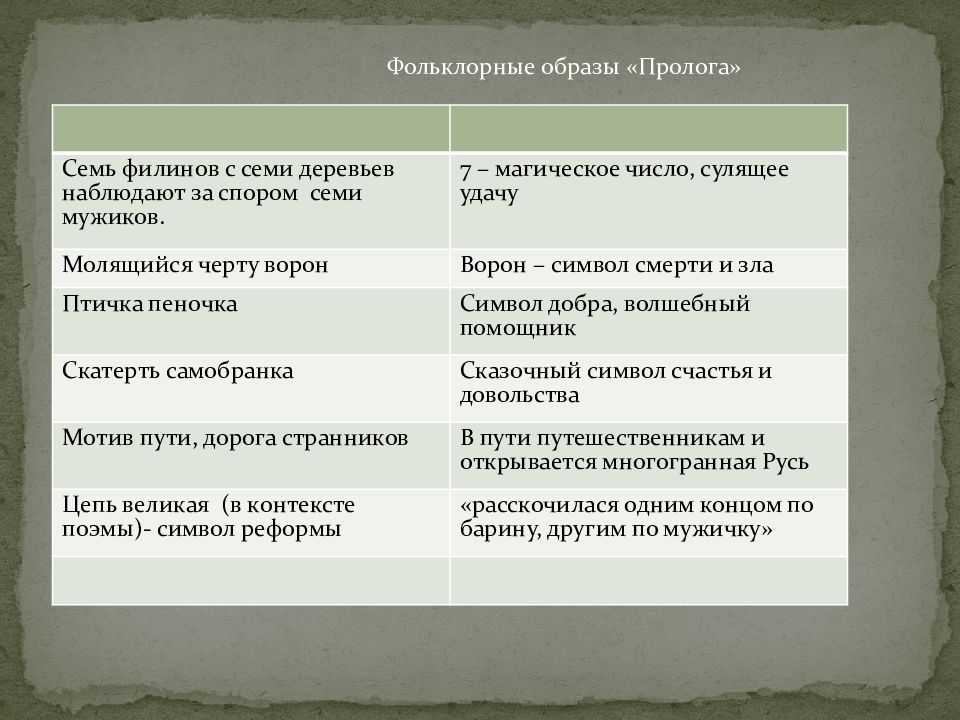 Фольклорные образы «Пролога»

| | |
|---|---|
| Семь филинов с семи деревьев наблюдают за спором семи мужиков. | 7 – магическое число, сулящее удачу |
| Молящийся черту ворон | Ворон – символ смерти и зла |
| Птичка пеночка | Символ добра, волшебный помощник |
| Скатерть самобранка | Сказочный символ счастья и довольства |
| Мотив пути, дорога странников | В пути путешественникам и открывается многогранная Русь |
| Цепь великая (в контексте поэмы)- символ реформы | «расскочилася одним концом по барину, другим по мужичку» |
| | |